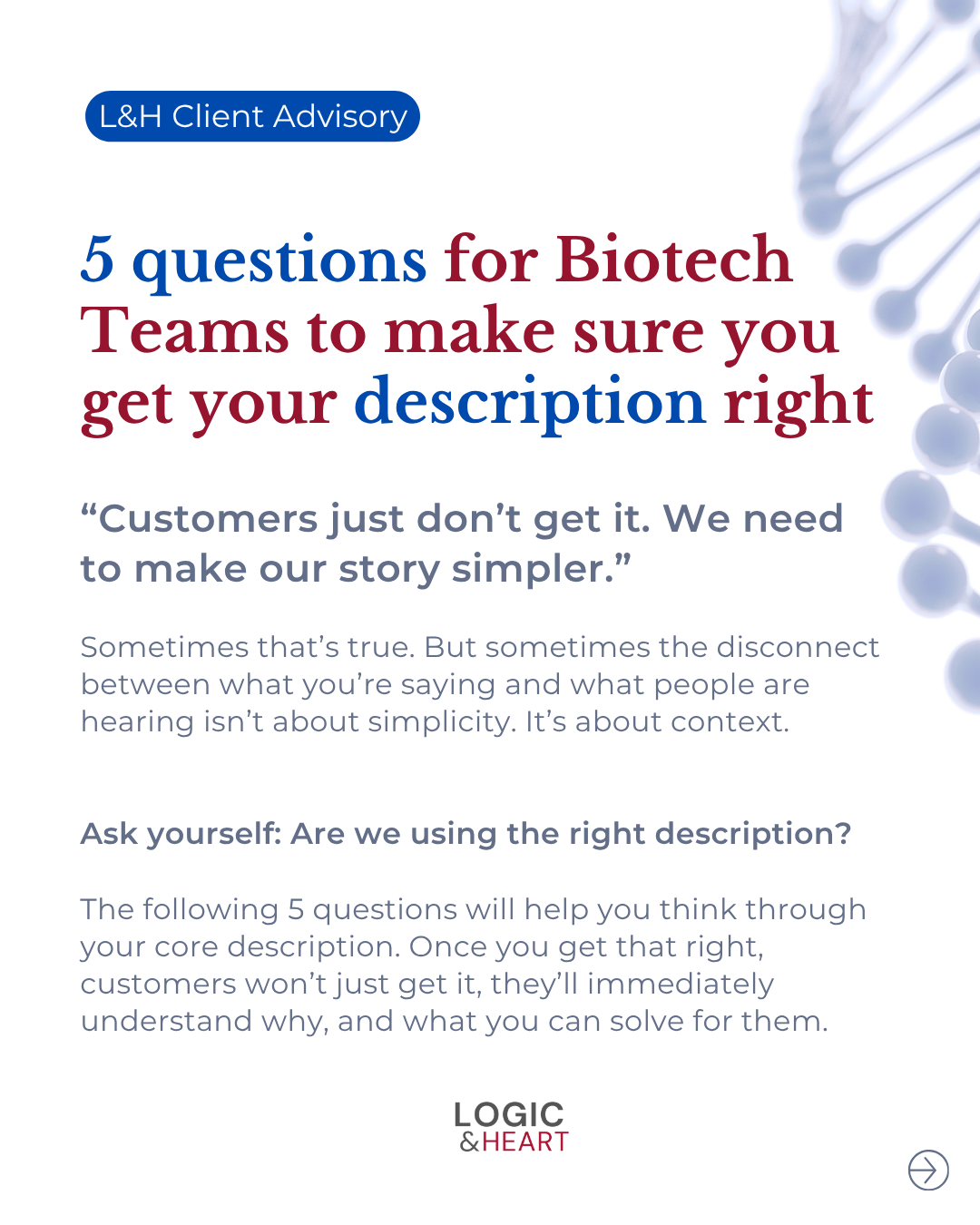 L&H Client Advisory

5 questions for Biotech Teams to make sure you get your description right

“Customers just don’t get it. We need to make our story simpler.”

Sometimes that’s true. But sometimes the disconnect between what you’re saying and what people are hearing isn’t about simplicity. It’s about context.

Ask yourself: Are we using the right description?

The following 5 questions will help you think through your core description. Once you get that right, customers won’t just get it, they’ll immediately understand why, and what you can solve for them.

LOGIC &HEART